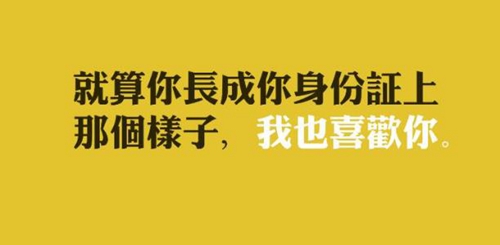 就算你長成你身份証上那個樣子，我也喜歡你。